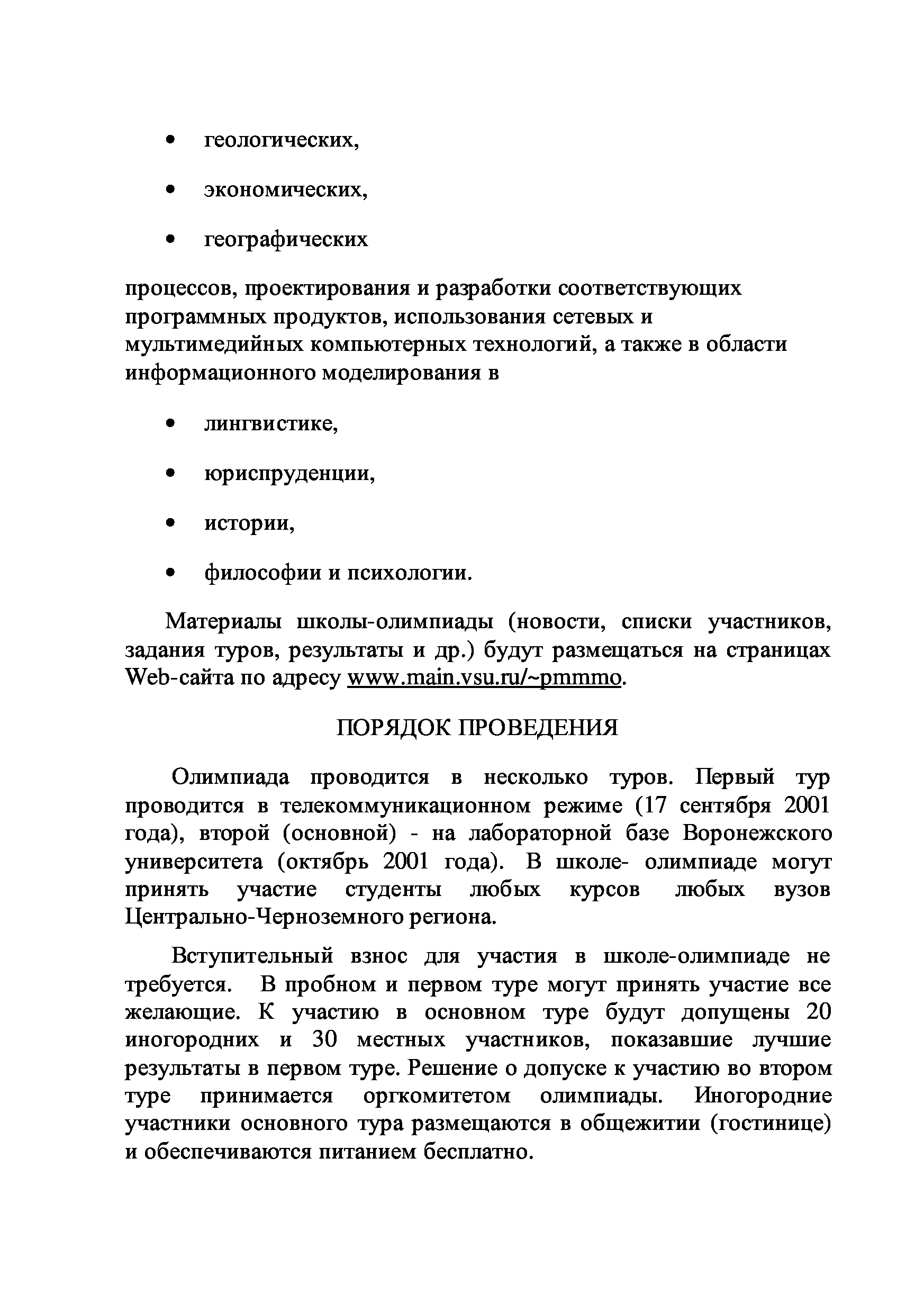 • геологических,

• экономических,

• географических

процессов, проектирования и разработки соответствующих программных продуктов, использования сетевых и мультимедийных компьютерных технологий, а также в области информационного моделирования в

• лингвистике,

• юриспруденции,

• истории,

• философии и психологии.

Материалы школы-олимпиады (новости, списки участников, задания туров, результаты и др.) будут размещаться на страницах Web-сайта по адресу www.main.vsu.ru/~pmmmo.

ПОРЯДОК ПРОВЕДЕНИЯ

Олимпиада проводится в несколько туров. Первый тур проводится в телекоммуникационном режиме (17 сентября 2001 года), второй (основной) - на лабораторной базе Воронежского университета (октябрь 2001 года). В школе- олимпиаде могут принять участие студенты любых курсов любых вузов Центрально-Черноземного региона.

Вступительный взнос для участия в школе-олимпиаде не требуется. В пробном и первом туре могут принять участие все желающие. К участию в основном туре будут допущены 20 иногородних и 30 местных участников, показавшие лучшие результаты в первом туре. Решение о допуске к участию во втором туре принимается оргкомитетом олимпиады. Иногородние участники основного тура размещаются в общежитии (гостинице) и обеспечиваются питанием бесплатно.